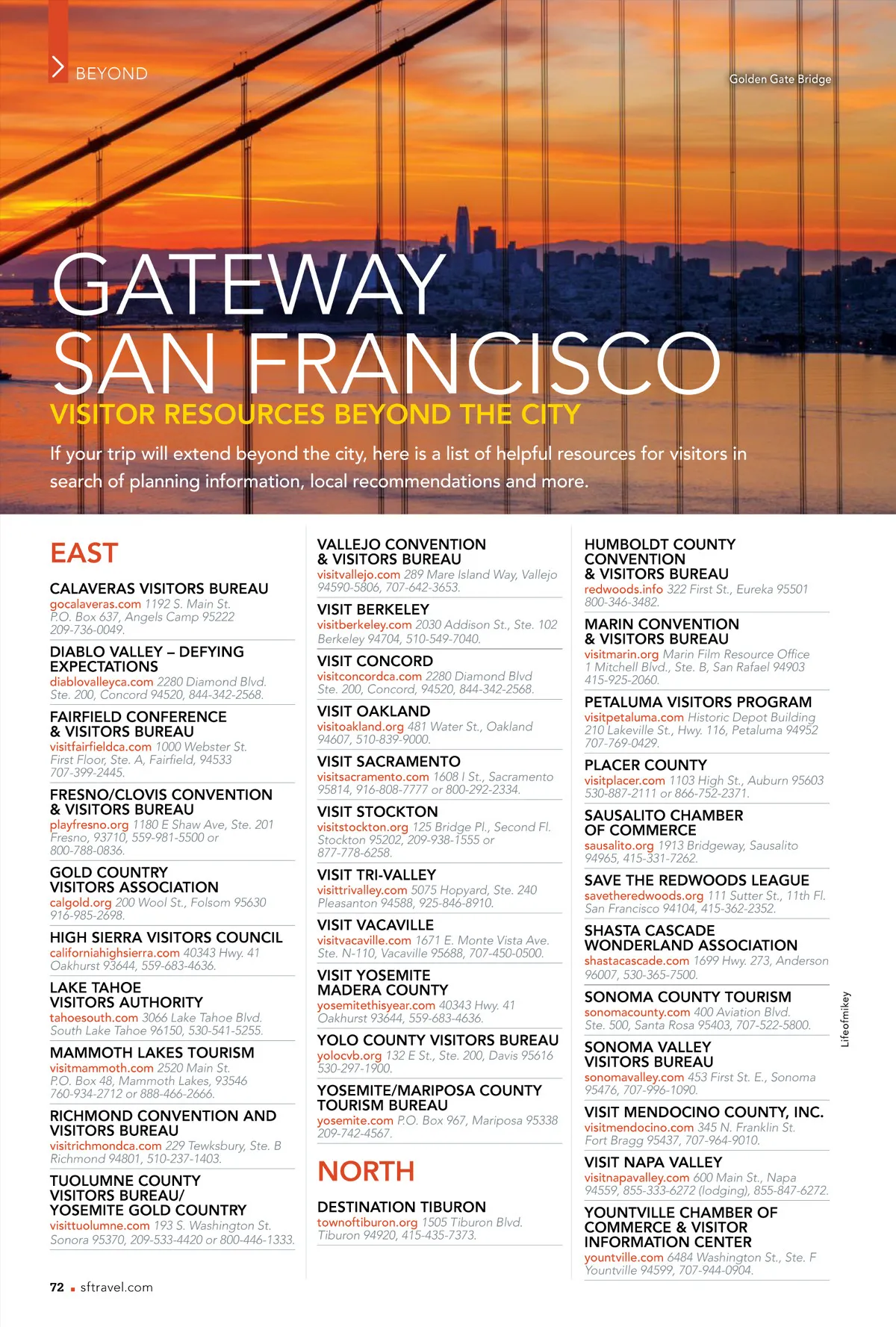 BEYOND

Golden Gate Bridge

GATEWAY SAN FRANCISCO

VISITOR RESOURCES BEYOND THE CITY

If your trip will extend beyond the city, here is a list of helpful resources for visitors in search of planning information, local recommendations and more.

EAST

CALAVERAS VISITORS BUREAU
gocalaveras.com 1192 S. Main St. P.O. Box 637, Angels Camp 95222 209-736-0049.

DIABLO VALLEY – DEFYING EXPECTATIONS
diablovalleyca.com 2280 Diamond Blvd. Ste. 200, Concord 94520, 844-342-2568.

FAIRFIELD CONFERENCE & VISITORS BUREAU
visitfairfieldca.com 1000 Webster St. First Floor, Ste. A, Fairfield, 94533 707-399-2445.

FRESNO/CLOVIS CONVENTION & VISITORS BUREAU
playfresno.org 1180 E Shaw Ave, Ste. 201 Fresno, 93710, 559-981-5500 or 800-788-0836.

GOLD COUNTRY VISITORS ASSOCIATION
calgold.org 200 Wool St., Folsom 95630 916-985-2698.

HIGH SIERRA VISITORS COUNCIL
californiahighsierra.com 40343 Hwy. 41 Oakhurst 93644, 559-683-4636.

LAKE TAHOE VISITORS AUTHORITY
tahoesouth.com 3066 Lake Tahoe Blvd. South Lake Tahoe 96150, 530-541-5255.

MAMMOTH LAKES TOURISM
visitmammoth.com 2520 Main St. P.O. Box 48, Mammoth Lakes, 93546 760-934-2712 or 888-466-2666.

RICHMOND CONVENTION AND VISITORS BUREAU
visitrichmondca.com 229 Tewksbury, Ste. B Richmond 94801, 510-237-1403.

TUOLUMNE COUNTY VISITORS BUREAU/ YOSEMITE GOLD COUNTRY
visittuolumne.com 193 S. Washington St. Sonora 95370, 209-533-4420 or 800-446-1333.

VALLEJO CONVENTION & VISITORS BUREAU
visitvallejo.com 289 Mare Island Way, Vallejo 94590-5806, 707-642-3653.

VISIT BERKELEY
visitberkeley.com 2030 Addison St., Ste. 102 Berkeley 94704, 510-549-7040.

VISIT CONCORD
visitconcordca.com 2280 Diamond Blvd Ste. 200, Concord, 94520, 844-342-2568.

VISIT OAKLAND
visitoakland.org 481 Water St., Oakland 94607, 510-839-9000.

VISIT SACRAMENTO
visitsacramento.com 1608 I St., Sacramento 95814, 916-808-7777 or 800-292-2334.

VISIT STOCKTON
visitstockton.org 125 Bridge Pl., Second Fl. Stockton 95202, 209-938-1555 or 877-778-6258.

VISIT TRI-VALLEY
visittrivalley.com 5075 Hopyard, Ste. 240 Pleasanton 94588, 925-846-8910.

VISIT VACAVILLE
visitvacaville.com 1671 E. Monte Vista Ave. Ste. N-110, Vacaville 95688, 707-450-0500.

VISIT YOSEMITE MADERA COUNTY
yosemitethisyear.com 40343 Hwy. 41 Oakhurst 93644, 559-683-4636.

YOLO COUNTY VISITORS BUREAU
yolocvb.org 132 E St., Ste. 200, Davis 95616 530-297-1900.

YOSEMITE/MARIPOSA COUNTY TOURISM BUREAU
yosemite.com P.O. Box 967, Mariposa 95338 209-742-4567.

NORTH

DESTINATION TIBURON
townoftiburon.org 1505 Tiburon Blvd. Tiburon 94920, 415-435-7373.

HUMBOLDT COUNTY CONVENTION & VISITORS BUREAU
redwoods.info 322 First St., Eureka 95501 800-346-3482.

MARIN CONVENTION & VISITORS BUREAU
visitmarin.org Marin Film Resource Office 1 Mitchell Blvd., Ste. B, San Rafael 94903 415-925-2060.

PETALUMA VISITORS PROGRAM
visitpetaluma.com Historic Depot Building 210 Lakeville St., Hwy. 116, Petaluma 94952 707-769-0429.

PLACER COUNTY
visitplacer.com 1103 High St., Auburn 95603 530-887-2111 or 866-752-2371.

SAUSALITO CHAMBER OF COMMERCE
sausalito.org 1913 Bridgeway, Sausalito 94965, 415-331-7262.

SAVE THE REDWOODS LEAGUE
savetheredwoods.org 111 Sutter St., 11th Fl. San Francisco 94104, 415-362-2352.

SHASTA CASCADE WONDERLAND ASSOCIATION
shastacascade.com 1699 Hwy. 273, Anderson 96007, 530-365-7500.

SONOMA COUNTY TOURISM
sonomacounty.com 400 Aviation Blvd. Ste. 500, Santa Rosa 95403, 707-522-5800.

SONOMA VALLEY VISITORS BUREAU
sonomavalley.com 453 First St. E., Sonoma 95476, 707-996-1090.

VISIT MENDOCINO COUNTY, INC.
visitmendocino.com 345 N. Franklin St. Fort Bragg 95437, 707-964-9010.

VISIT NAPA VALLEY
visitnapavalley.com 600 Main St., Napa 94559, 855-333-6272 (lodging), 855-847-6272.

YOUNTVILLE CHAMBER OF COMMERCE & VISITOR INFORMATION CENTER
yountville.com 6484 Washington St., Ste. F Yountville 94599, 707-944-0904.

Lifeofmikey

72 sftravel.com